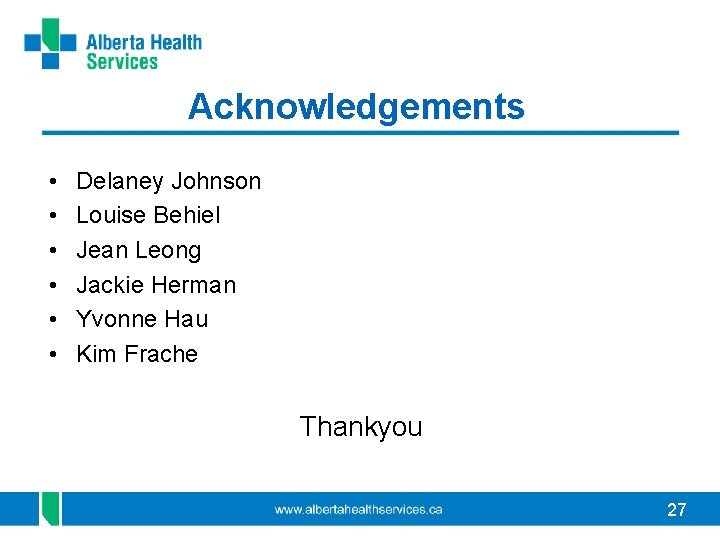 Alberta Health
Services

Acknowledgements

• Delaney Johnson
• Louise Behiel
• Jean Leong
• Jackie Herman
• Yvonne Hau
• Kim Frache

Thankyou

www.albertahealthservices.ca

27